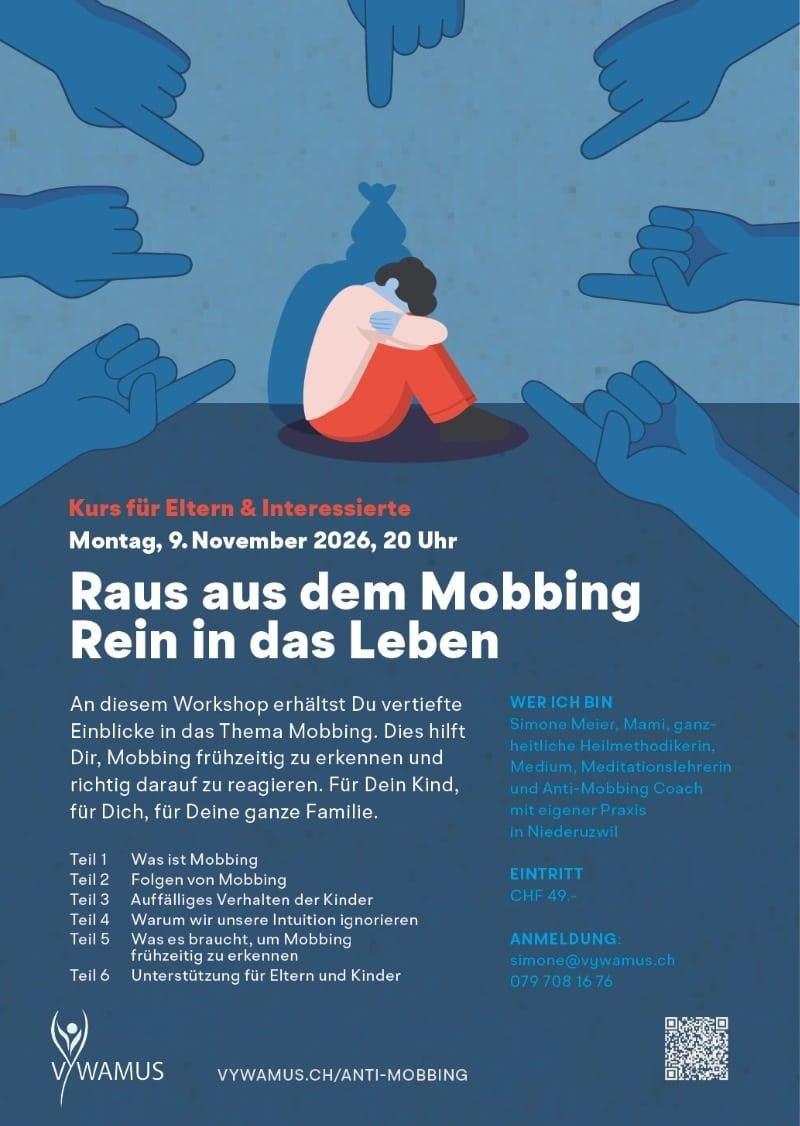 Kurs für Eltern & Interessierte
Montag, 9. November 2026, 20 Uhr

Raus aus dem Mobbing
Rein in das Leben

An diesem Workshop erhältst Du vertiefte Einblicke in das Thema Mobbing. Dies hilft Dir, Mobbing frühzeitig zu erkennen und richtig darauf zu reagieren. Für Dein Kind, für Dich, für Deine ganze Familie.

Teil 1 Was ist Mobbing
Teil 2 Folgen von Mobbing
Teil 3 Auffälliges Verhalten der Kinder
Teil 4 Warum wir unsere Intuition ignorieren
Teil 5 Was es braucht, um Mobbing frühzeitig zu erkennen
Teil 6 Unterstützung für Eltern und Kinder

WER ICH BIN
Simone Meier, Mami, ganzheitliche Heilmethodikerin, Medium, Meditationslehrerin und Anti-Mobbing Coach mit eigener Praxis in Niederuzwil

EINTRITT
CHF 49.-

ANMELDUNG:
simone@vywamus.ch
079 708 16 76

VYWAMUS

VYWAMUS.CH/ANTI-MOBBING